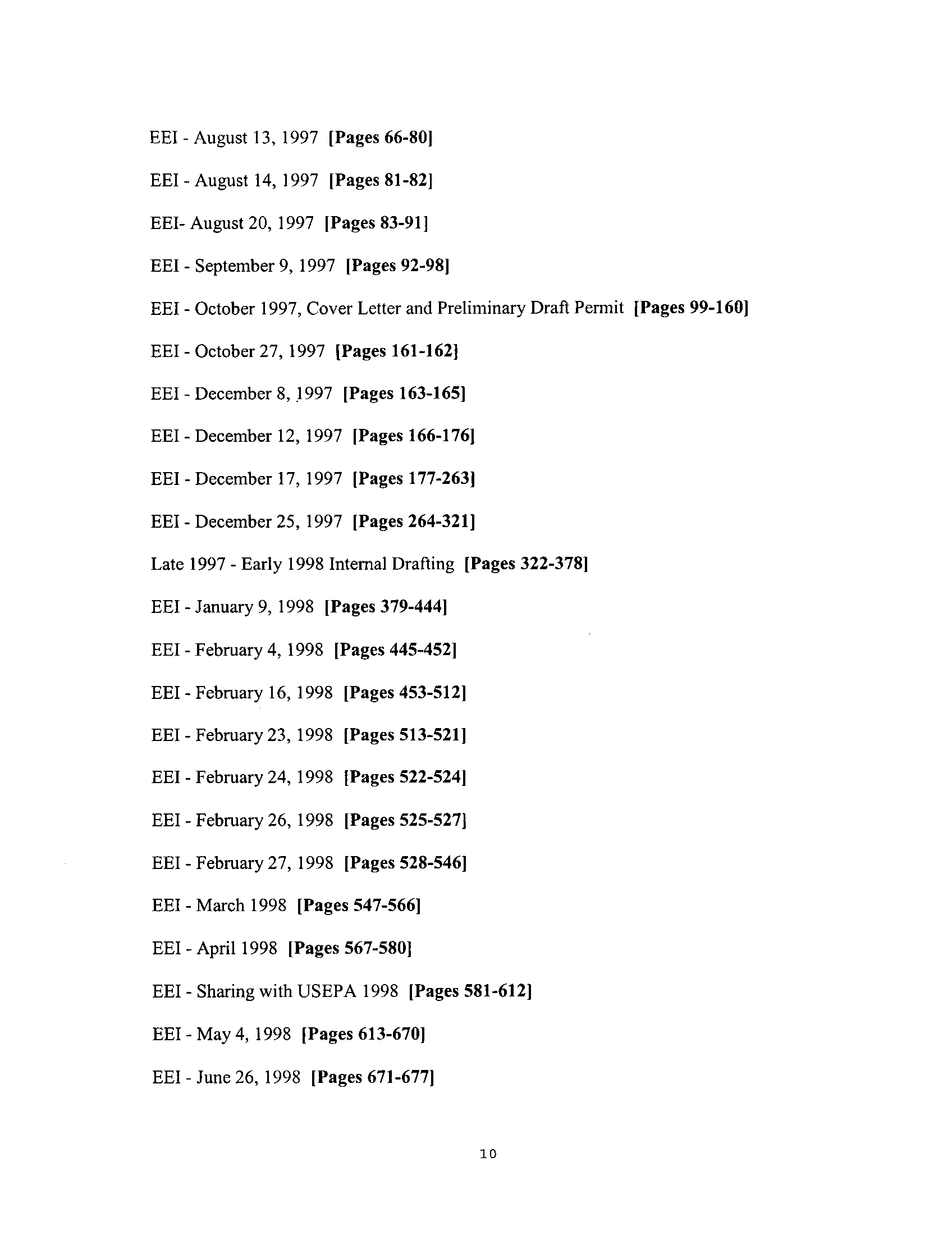 EEI - August 13, 1997 [Pages 66-80]

EEI - August 14, 1997 [Pages 81-82]

EEI- August 20, 1997 [Pages 83-91]

EEI - September 9, 1997 [Pages 92-98]

EEI - October 1997, Cover Letter and Preliminary Draft Permit [Pages 99-160]

EEI - October 27, 1997 [Pages 161-162]

EEI - December 8, 1997 [Pages 163-165]

EEI - December 12, 1997 [Pages 166-176]

EEI - December 17, 1997 [Pages 177-263]

EEI - December 25, 1997 [Pages 264-321]

Late 1997 - Early 1998 Internal Drafting [Pages 322-378]

EEI - January 9, 1998 [Pages 379-444]

EEI - February 4, 1998 [Pages 445-452]

EEI - February 16, 1998 [Pages 453-512]

EEI - February 23, 1998 [Pages 513-521]

EEI - February 24, 1998 [Pages 522-524]

EEI - February 26, 1998 [Pages 525-527]

EEI - February 27, 1998 [Pages 528-546]

EEI - March 1998 [Pages 547-566]

EEI - April 1998 [Pages 567-580]

EEI - Sharing with USEPA 1998 [Pages 581-612]

EEI - May 4, 1998 [Pages 613-670]

EEI - June 26, 1998 [Pages 671-677]

10